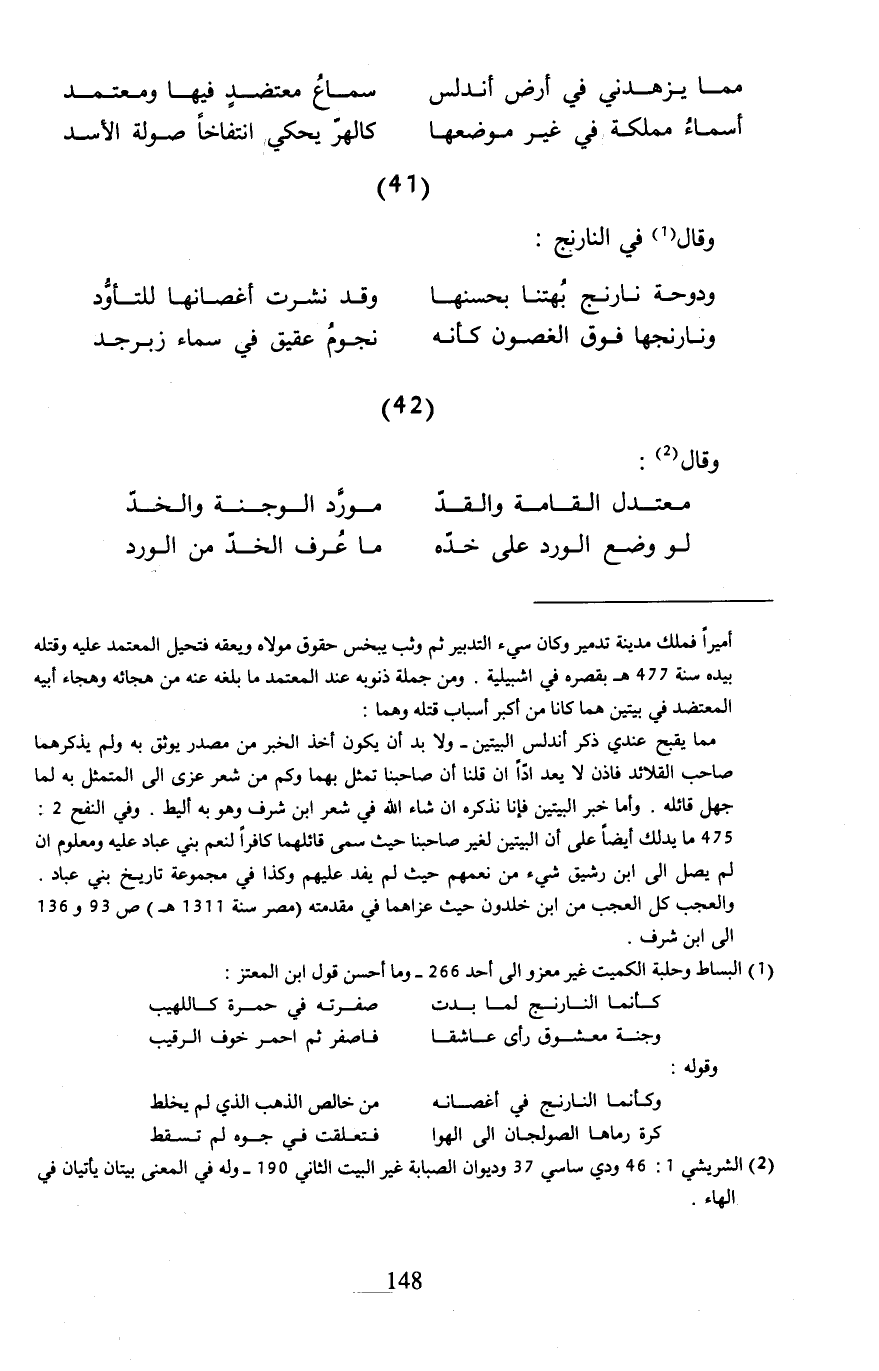 مما يزهدني في أرض أندلس سماعُ معتضدٍ فيها ومعتمد
أسماءُ مملكة في غير موضعها كالهرّ يحكي انتفاخاً صولة الأسد

(41)

وقال$^{(1)}$ في النارنج :

ودوحة نارنج بُهتنا بحسنها وقد نشرت أغصانها للتأوُّد
ونارنجها فوق الغصون كأنه نجومُ عقيق في سماء زبرجد

(42)

وقال$^{(2)}$ :

معتدل القامة والقدّ مورَّد الوجنة والخدّ
لو وضع الورد على خدّه ما عُرف الخدّ من الورد

أميراً فملك مدينة تدمير وكان سيء التدبير ثم وثب يبخس حقوق مولاه ويعقه فتحيل المعتمد عليه وقتله بيده سنة 477 هـ بقصره في اشبيلية . ومن جملة ذنوبه عند المعتمد ما بلغه عنه من هجائه وهجاء أبيه المعتضد في بيتين هما كانا من أكبر أسباب قتله وهما :

مما يقبح عندي ذكر أندلس البيتين ـ ولا بد أن يكون أخذ الخبر من مصدر يوثق به ولم يذكرهما صاحب القلائد فاذن لا يعد اذاً ان قلنا أن صاحبنا تمثل بهما وكم من شعر عزى الى المتمثل به لما جهل قائله . وأما خبر البيتين فإنا نذكره ان شاء الله في شعر ابن شرف وهو به أليط . وفي النفح 2 : 475 ما يدلك أيضاً على أن البيتين لغير صاحبنا حيث سمى قائلهما كافراً لنعم بني عباد عليه ومعلوم ان لم يصل الى ابن رشيق شيء من نعمهم حيث لم يفد عليهم وكذا في مجموعة تاريخ بني عباد . والعجب كل العجب من ابن خلدون حيث عزاهما في مقدمته (مصر سنة 1311 هـ) ص 93 و 136 الى ابن شرف .

(1) البساط وحلبة الكميت غير معزو الى أحد 266 ـ وما أحسن قول ابن المعتز :
كأنما النارنج لما بدت صفرته في حمرة كاللهيب
وجنة معشوق رأى عاشقا فاصفر ثم احمر خوف الرقيب
وقوله :
وكأنما النارنج في أغصانه من خالص الذهب الذي لم يخلط
كرة رماها الصولجان الى الهوا فتعلقت في جوه لم تسقط

(2) الشريشي 1 : 46 ودي ساسي 37 وديوان الصبابة غير البيت الثاني 190 ـ وله في المعنى بيتان يأتيان في الهاء .

148